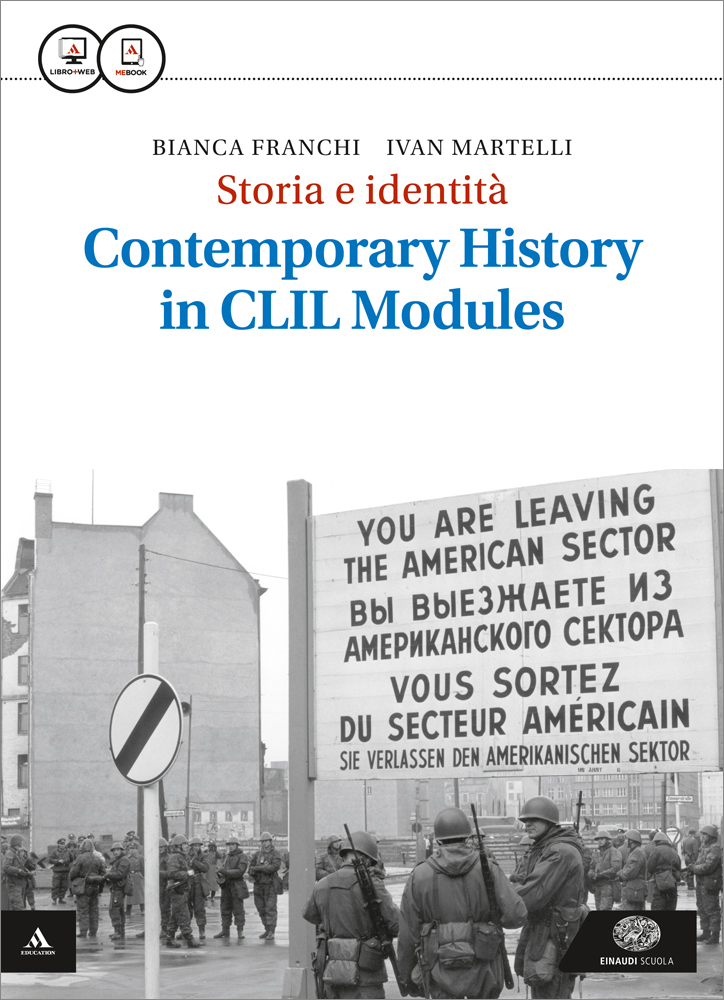 LIBRO+WEB

MEBOOK

BIANCA FRANCHI IVAN MARTELLI

Storia e identità

Contemporary History in CLIL Modules

YOU ARE LEAVING
THE AMERICAN SECTOR
ВЫ ВЫЕЗЖАЕТЕ ИЗ
АМЕРИКАНСКОГО СЕКТОРА
VOUS SORTEZ
DU SECTEUR AMÉRICAIN
SIE VERLASSEN DEN AMERIKANISCHEN SEKTOR

EDUCATION

EINAUDI SCUOLA